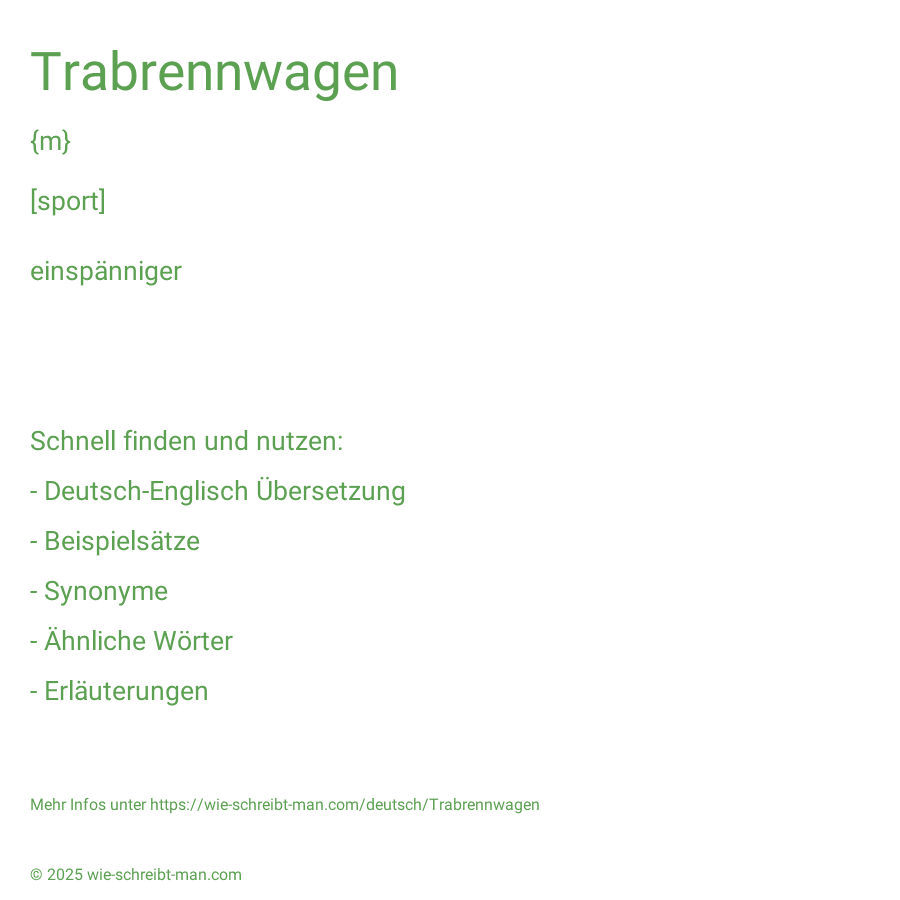 Trabrennwagen

{m}

[sport]

einspänniger

Schnell finden und nutzen:

- Deutsch-Englisch Übersetzung

- Beispielsätze

- Synonyme

- Ähnliche Wörter

- Erläuterungen

Mehr Infos unter https://wie-schreibt-man.com/deutsch/Trabrennwagen

© 2025 wie-schreibt-man.com